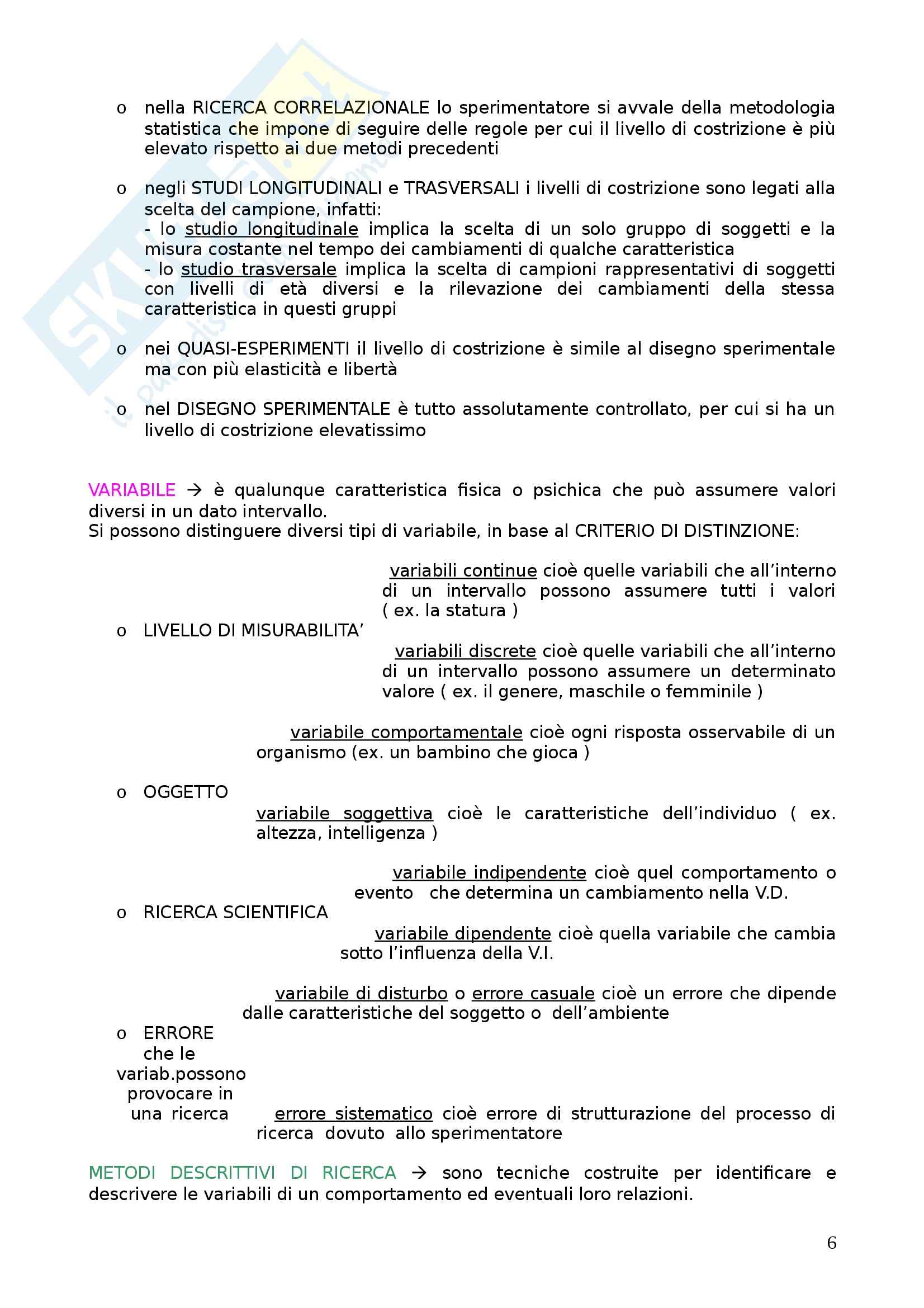 o nella RICERCA CORRELAZIONALE lo sperimentatore si avvale della metodologia statistica che impone di seguire delle regole per cui il livello di costrizione è più elevato rispetto ai due metodi precedenti

o negli STUDI LONGITUDINALI e TRASVERSALI i livelli di costrizione sono legati alla scelta del campione, infatti:
- lo studio longitudinale implica la scelta di un solo gruppo di soggetti e la misura costante nel tempo dei cambiamenti di qualche caratteristica
- lo studio trasversale implica la scelta di campioni rappresentativi di soggetti con livelli di età diversi e la rilevazione dei cambiamenti della stessa caratteristica in questi gruppi

o nei QUASI-ESPERIMENTI il livello di costrizione è simile al disegno sperimentale ma con più elasticità e libertà

o nel DISEGNO SPERIMENTALE è tutto assolutamente controllato, per cui si ha un livello di costrizione elevatissimo

VARIABILE → è qualunque caratteristica fisica o psichica che può assumere valori diversi in un dato intervallo.
Si possono distinguere diversi tipi di variabile, in base al CRITERIO DI DISTINZIONE:

variabili continue cioè quelle variabili che all'interno di un intervallo possono assumere tutti i valori ( ex. la statura )

o LIVELLO DI MISURABILITA'

variabili discrete cioè quelle variabili che all'interno di un intervallo possono assumere un determinato valore ( ex. il genere, maschile o femminile )

variabile comportamentale cioè ogni risposta osservabile di un organismo (ex. un bambino che gioca )

o OGGETTO

variabile soggettiva cioè le caratteristiche dell'individuo ( ex. altezza, intelligenza )

variabile indipendente cioè quel comportamento o evento che determina un cambiamento nella V.D.

o RICERCA SCIENTIFICA

variabile dipendente cioè quella variabile che cambia sotto l'influenza della V.I.

variabile di disturbo o errore casuale cioè un errore che dipende dalle caratteristiche del soggetto o dell'ambiente

o ERRORE che le variab.possono provocare in una ricerca

errore sistematico cioè errore di strutturazione del processo di ricerca dovuto allo sperimentatore

METODI DESCRITTIVI DI RICERCA → sono tecniche costruite per identificare e descrivere le variabili di un comportamento ed eventuali loro relazioni.

6